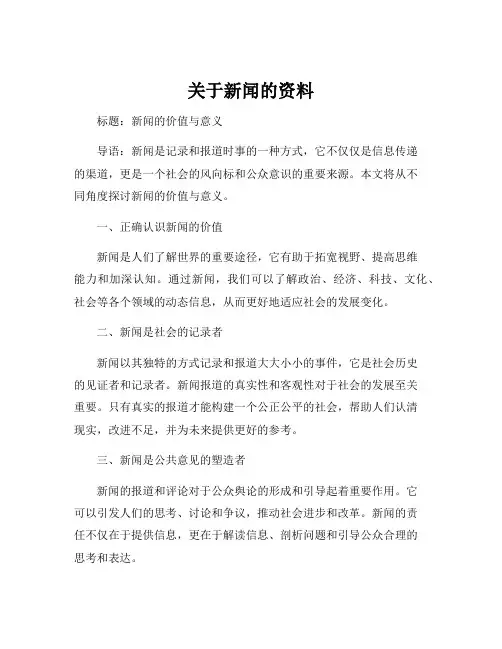 关于新闻的资料

标题：新闻的价值与意义

导语：新闻是记录和报道时事的一种方式，它不仅仅是信息传递的渠道，更是一个社会的风向标和公众意识的重要来源。本文将从不同角度探讨新闻的价值与意义。

一、正确认识新闻的价值

新闻是人们了解世界的重要途径，它有助于拓宽视野、提高思维能力和加深认知。通过新闻，我们可以了解政治、经济、科技、文化、社会等各个领域的动态信息，从而更好地适应社会的发展变化。

二、新闻是社会的记录者

新闻以其独特的方式记录和报道大大小小的事件，它是社会历史的见证者和记录者。新闻报道的真实性和客观性对于社会的发展至关重要。只有真实的报道才能构建一个公正公平的社会，帮助人们认清现实，改进不足，并为未来提供更好的参考。

三、新闻是公共意见的塑造者

新闻的报道和评论对于公众舆论的形成和引导起着重要作用。它可以引发人们的思考、讨论和争议，推动社会进步和改革。新闻的责任不仅在于提供信息，更在于解读信息、剖析问题和引导公众合理的思考和表达。